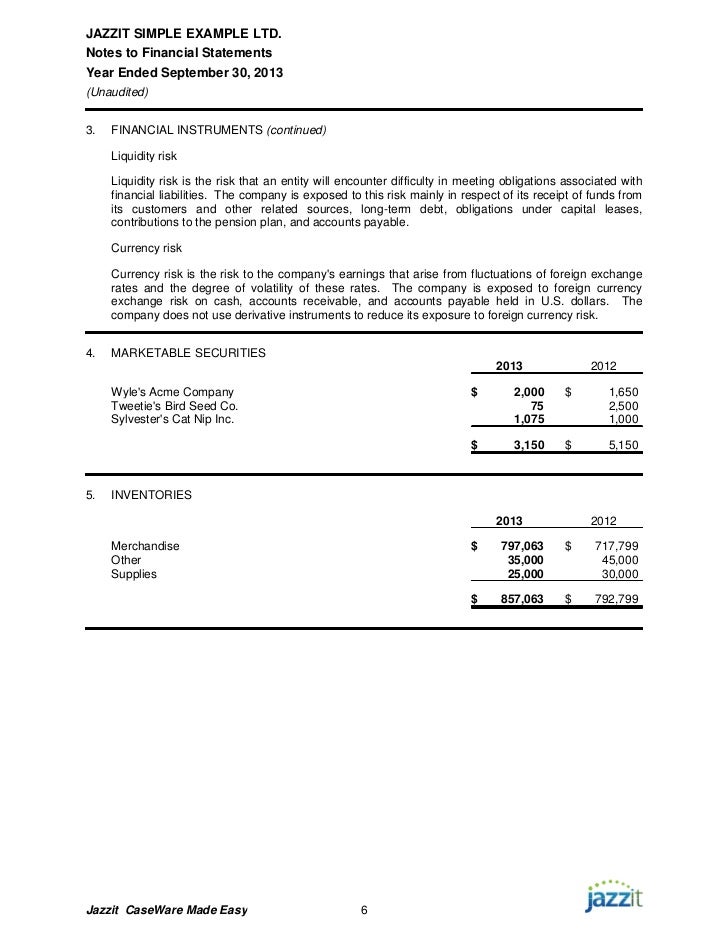 JAZZIT SIMPLE EXAMPLE LTD.
Notes to Financial Statements
Year Ended September 30, 2013
(Unaudited)

3. FINANCIAL INSTRUMENTS (continued)

Liquidity risk

Liquidity risk is the risk that an entity will encounter difficulty in meeting obligations associated with financial liabilities. The company is exposed to this risk mainly in respect of its receipt of funds from its customers and other related sources, long-term debt, obligations under capital leases, contributions to the pension plan, and accounts payable.

Currency risk

Currency risk is the risk to the company's earnings that arise from fluctuations of foreign exchange rates and the degree of volatility of these rates. The company is exposed to foreign currency exchange risk on cash, accounts receivable, and accounts payable held in U.S. dollars. The company does not use derivative instruments to reduce its exposure to foreign currency risk.

4. MARKETABLE SECURITIES

| | 2013 | 2012 |
|---|---|---|
| Wyle's Acme Company | $ 2,000 | $ 1,650 |
| Tweetie's Bird Seed Co. | 75 | 2,500 |
| Sylvester's Cat Nip Inc. | 1,075 | 1,000 |
| | $ 3,150 | $ 5,150 |

5. INVENTORIES

| | 2013 | 2012 |
|---|---|---|
| Merchandise | $ 797,063 | $ 717,799 |
| Other | 35,000 | 45,000 |
| Supplies | 25,000 | 30,000 |
| | $ 857,063 | $ 792,799 |

Jazzit CaseWare Made Easy 6

jazzit